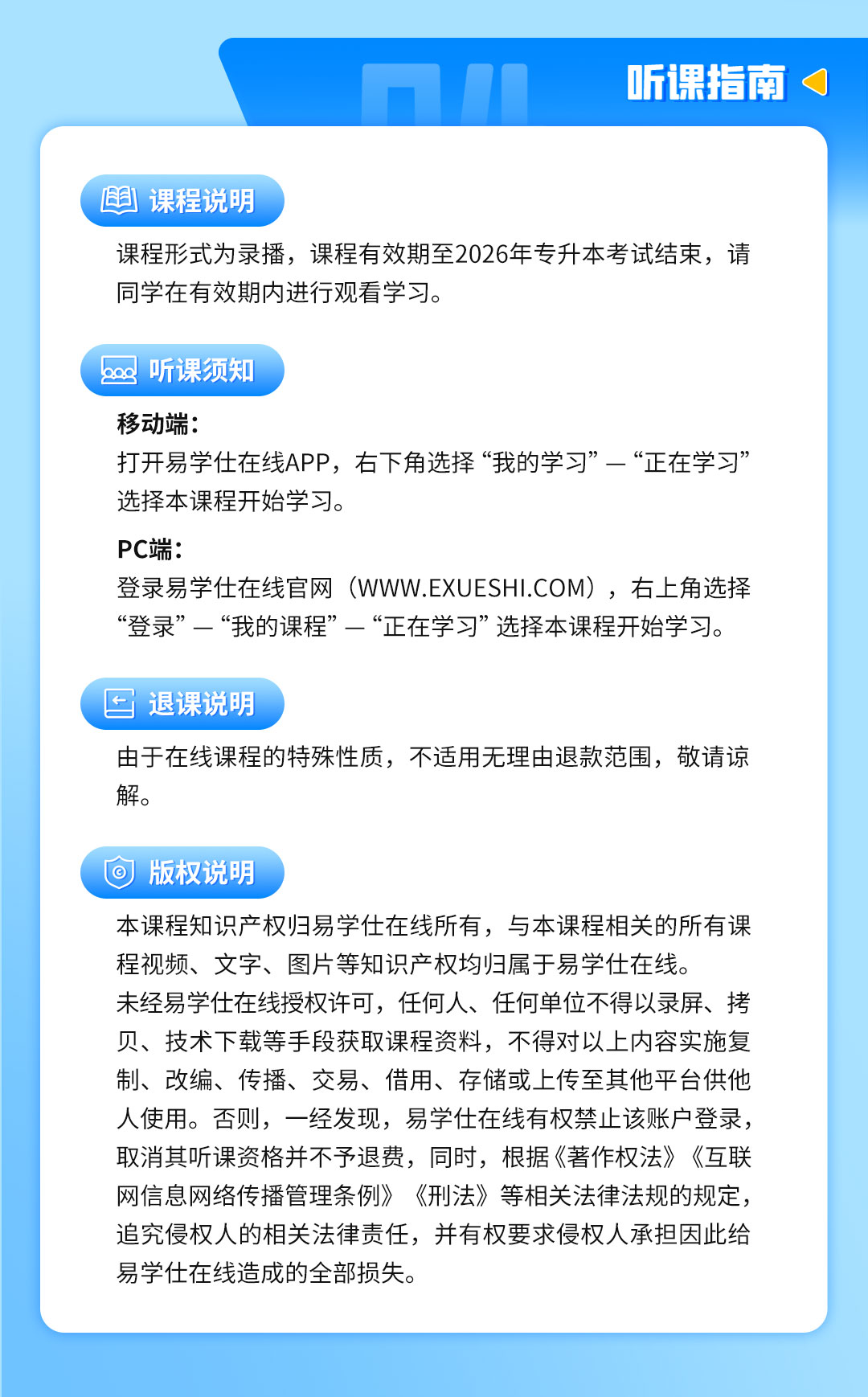 听课指南

课程说明

课程形式为录播，课程有效期至2026年专升本考试结束，请同学在有效期内进行观看学习。

听课须知

移动端：
打开易学仕在线APP，右下角选择“我的学习”—“正在学习”选择本课程开始学习。

PC端：
登录易学仕在线官网（WWW.EXUESHI.COM），右上角选择“登录”—“我的课程”—“正在学习”选择本课程开始学习。

退课说明

由于在线课程的特殊性质，不适用无理由退款范围，敬请谅解。

版权说明

本课程知识产权归易学仕在线所有，与本课程相关的所有课程视频、文字、图片等知识产权均归属于易学仕在线。
未经易学仕在线授权许可，任何人、任何单位不得以录屏、拷贝、技术下载等手段获取课程资料，不得对以上内容实施复制、改编、传播、交易、借用、存储或上传至其他平台供他人使用。否则，一经发现，易学仕在线有权禁止该账户登录，取消其听课资格并不予退费，同时，根据《著作权法》《互联网信息网络传播管理条例》《刑法》等相关法律法规的规定，追究侵权人的相关法律责任，并有权要求侵权人承担因此给易学仕在线造成的全部损失。